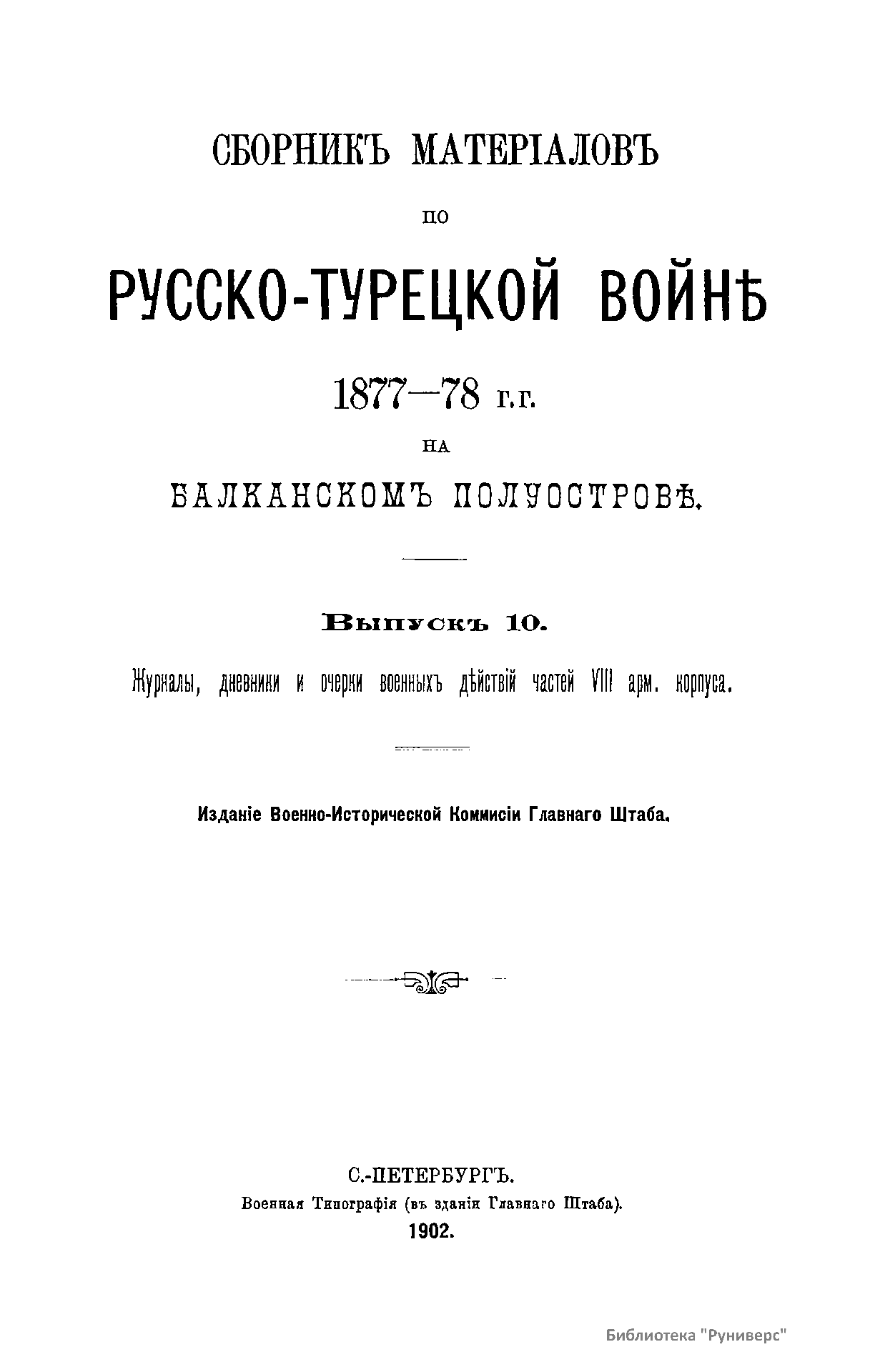 СБОРНИКЪ МАТЕРІАЛОВЪ

ПО

РУССКО-ТУРЕЦКОЙ ВОЙНѢ

1877—78 г.г.

НА

БАЛКАНСКОМЪ ПОЛУОСТРОВѢ.

Выпускъ 10.

Журналы, дневники и очерки военныхъ дѣйствій частей VIII арм. корпуса.

Изданіе Военно-Исторической Коммисіи Главнаго Штаба.

С.-ПЕТЕРБУРГЪ.
Военная Типографія (въ зданіи Главнаго Штаба).
1902.

Библиотека "Руниверс"